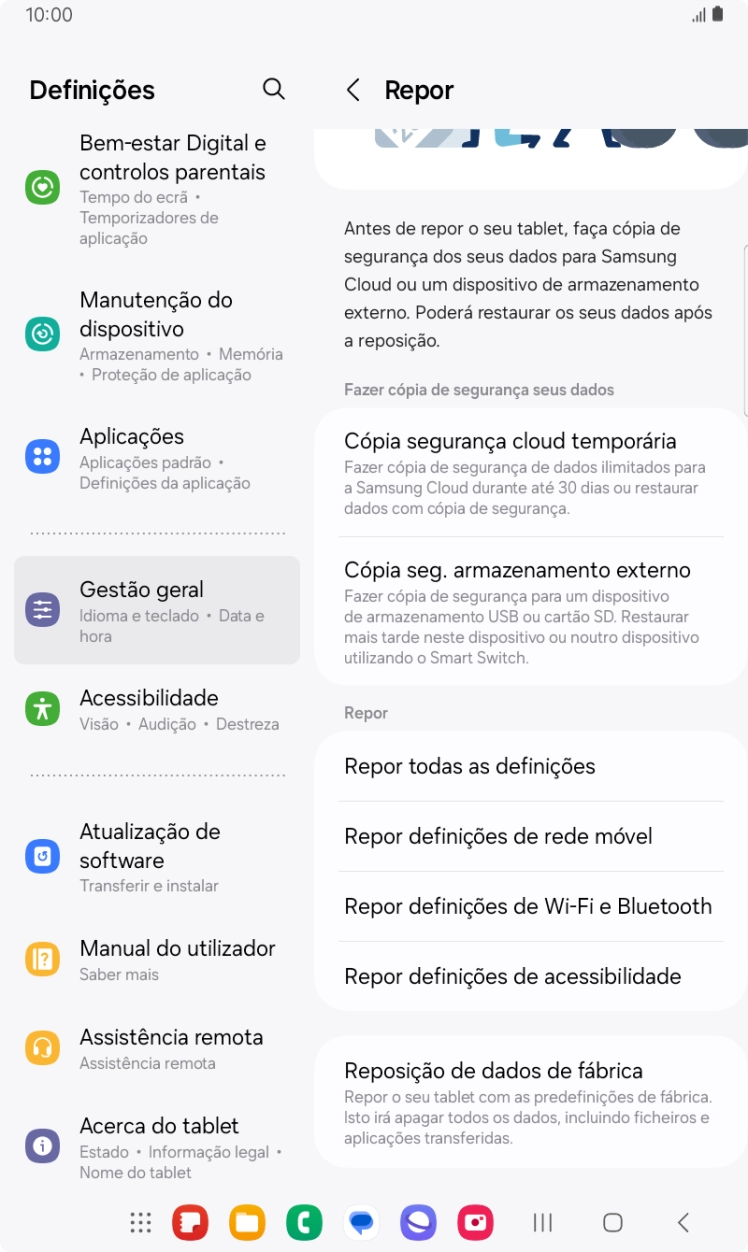 10:00

Definições

Bem-estar Digital e controlos parentais
Tempo do ecrã • Temporizadores de aplicação

Manutenção do dispositivo
Armazenamento • Memória • Proteção de aplicação

Aplicações
Aplicações padrão • Definições da aplicação

Gestão geral
Idioma e teclado • Data e hora

Acessibilidade
Visão • Audição • Destreza

Atualização de software
Transferir e instalar

Manual do utilizador
Saber mais

Assistência remota
Assistência remota

Acerca do tablet
Estado • Informação legal • Nome do tablet

Repor

Antes de repor o seu tablet, faça cópia de segurança dos seus dados para Samsung Cloud ou um dispositivo de armazenamento externo. Poderá restaurar os seus dados após a reposição.

Fazer cópia de segurança seus dados

Cópia segurança cloud temporária
Fazer cópia de segurança de dados ilimitados para a Samsung Cloud durante até 30 dias ou restaurar dados com cópia de segurança.

Cópia seg. armazenamento externo
Fazer cópia de segurança para um dispositivo de armazenamento USB ou cartão SD. Restaurar mais tarde neste dispositivo ou noutro dispositivo utilizando o Smart Switch.

Repor

Repor todas as definições

Repor definições de rede móvel

Repor definições de Wi-Fi e Bluetooth

Repor definições de acessibilidade

Reposição de dados de fábrica
Repor o seu tablet com as predefinições de fábrica. Isto irá apagar todos os dados, incluindo ficheiros e aplicações transferidas.